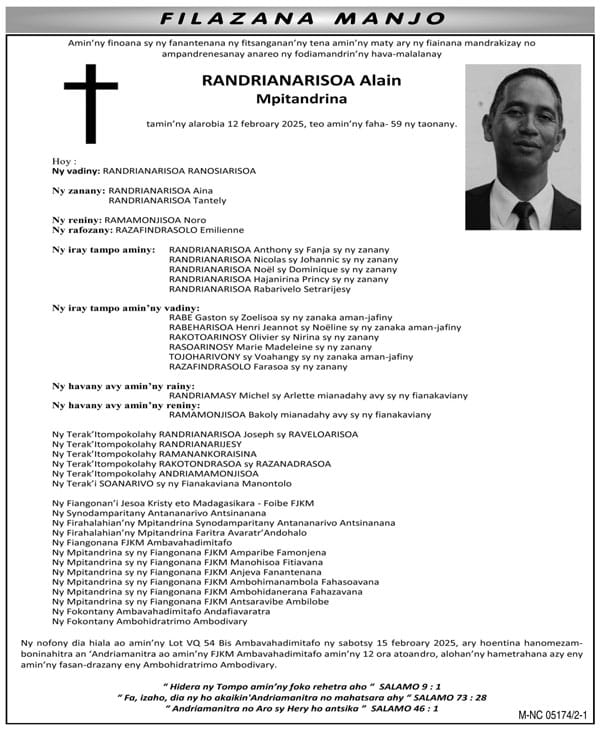 FILAZANA MANJO

Amin'ny finoana sy ny fanantenana ny fitsanganan'ny tena amin'ny maty ary ny fiainana mandrakizay no ampandrenesanay anareo ny fodiamandrin'ny hava-malalanay

RANDRIANARISOA Alain
Mpitandrina

tamin'ny alarobia 12 febroary 2025, teo amin'ny faha- 59 ny taonany.

Hoy :
Ny vadiny: RANDRIANARISOA RANOSIARISOA

Ny zanany: RANDRIANARISOA Aina
RANDRIANARISOA Tantely

Ny reniny: RAMAMONJISOA Noro
Ny rafozany: RAZAFINDRASOLO Emilienne

Ny iray tampo aminy: RANDRIANARISOA Anthony sy Fanja sy ny zanany
RANDRIANARISOA Nicolas sy Johannic sy ny zanany
RANDRIANARISOA Noël sy Dominique sy ny zanany
RANDRIANARISOA Hajanirina Princy sy ny zanany
RANDRIANARISOA Rabarivelo Setrarijesy

Ny iray tampo amin'ny vadiny:
RABE Gaston sy Zoelisoa sy ny zanaka aman-jafiny
RABEHARISOA Henri Jeannot sy Noëline sy ny zanaka aman-jafiny
RAKOTOARINOSY Olivier sy Nirina sy ny zanany
RASOARINOSY Marie Madeleine sy ny zanany
TOJOHARIVONY sy Voahangy sy ny zanaka aman-jafiny
RAZAFINDRASOLO Farasoa sy ny zanany

Ny havany avy amin'ny rainy:
RANDRIAMASY Michel sy Arlette mianadahy avy sy ny fianakaviany
Ny havany avy amin'ny reniny:
RAMAMONJISOA Bakoly mianadahy avy sy ny fianakaviany

Ny Terak'Itompokolahy RANDRIANARISOA Joseph sy RAVELOARISOA
Ny Terak'Itompokolahy RANDRIANARIJESY
Ny Terak'Itompokolahy RAMANANKORAISINA
Ny Terak'Itompokolahy RAKOTONDRASOA sy RAZANADRASOA
Ny Terak'Itompokolahy ANDRIAMAMONJISOA
Ny Terak'i SOANARIVO sy ny Fianakaviana Manontolo

Ny Fiangonan'i Jesoa Kristy eto Madagasikara - Foibe FJKM
Ny Synodamparitany Antananarivo Antsinanana
Ny Firahalahian'ny Mpitandrina Synodamparitany Antananarivo Antsinanana
Ny Firahalahian'ny Mpitandrina Faritra Avaratr'Andohalo
Ny Fiangonana FJKM Ambavahadimitafo
Ny Mpitandrina sy ny Fiangonana FJKM Amparibe Famonjena
Ny Mpitandrina sy ny Fiangonana FJKM Manohisoa Fitiavana
Ny Mpitandrina sy ny Fiangonana FJKM Anjeva Fanantenana
Ny Mpitandrina sy ny Fiangonana FJKM Ambohimanambola Fahasoavana
Ny Mpitandrina sy ny Fiangonana FJKM Ambohidanerana Fahazavana
Ny Mpitandrina sy ny Fiangonana FJKM Antsaravibe Ambilobe
Ny Fokontany Ambavahadimitafo Andafiavaratra
Ny Fokontany Ambohidratrimo Ambodivary

Ny nofony dia hiala ao amin'ny Lot VQ 54 Bis Ambavahadimitafo ny sabotsy 15 febroary 2025, ary hoentina hanomezamboninahitra an 'Andriamanitra ao amin'ny FJKM Ambavahadimitafo amin'ny 12 ora atoandro, alohan'ny hametrahana azy eny amin'ny fasan-drazany eny Ambohidratrimo Ambodivary.

" Hidera ny Tompo amin'ny foko rehetra aho " SALAMO 9 : 1
" Fa, izaho, dia ny ho akaikin'Andriamanitra no mahatsara ahy " SALAMO 73 : 28
" Andriamanitra no Aro sy Hery ho antsika " SALAMO 46 : 1

M-NC 05174/2-1